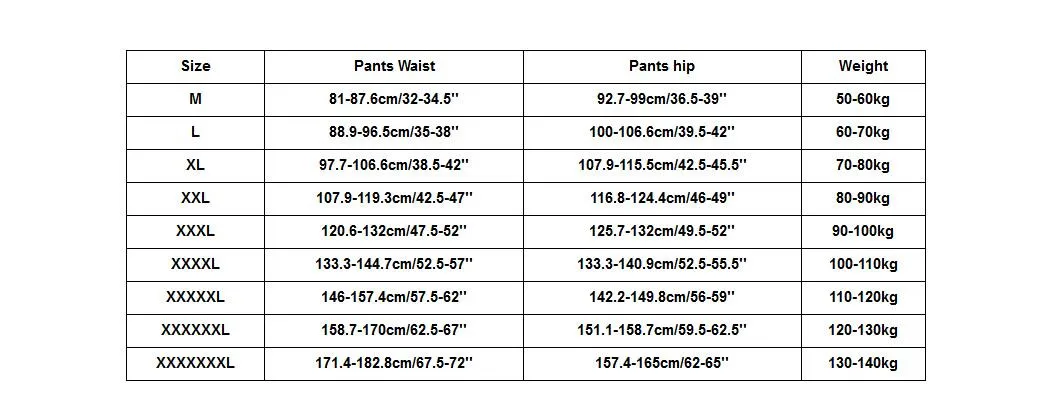 | Size | Pants Waist | Pants hip | Weight |
|---|---|---|---|
| M | 81-87.6cm/32-34.5'' | 92.7-99cm/36.5-39'' | 50-60kg |
| L | 88.9-96.5cm/35-38'' | 100-106.6cm/39.5-42'' | 60-70kg |
| XL | 97.7-106.6cm/38.5-42'' | 107.9-115.5cm/42.5-45.5'' | 70-80kg |
| XXL | 107.9-119.3cm/42.5-47'' | 116.8-124.4cm/46-49'' | 80-90kg |
| XXXL | 120.6-132cm/47.5-52'' | 125.7-132cm/49.5-52'' | 90-100kg |
| XXXXL | 133.3-144.7cm/52.5-57'' | 133.3-140.9cm/52.5-55.5'' | 100-110kg |
| XXXXXL | 146-157.4cm/57.5-62'' | 142.2-149.8cm/56-59'' | 110-120kg |
| XXXXXXL | 158.7-170cm/62.5-67'' | 151.1-158.7cm/59.5-62.5'' | 120-130kg |
| XXXXXXXL | 171.4-182.8cm/67.5-72'' | 157.4-165cm/62-65'' | 130-140kg |